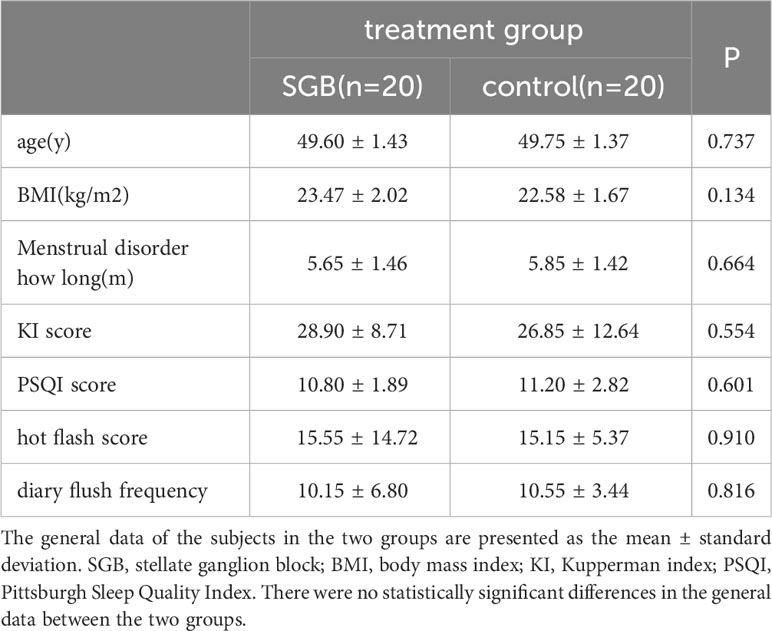 |  | treatment group |  | P |
|---|---|---|---|
|  | SGB(n=20) | control(n=20) |  |
| age(y) | 49.60 ± 1.43 | 49.75 ± 1.37 | 0.737 |
| BMI(kg/m2) | 23.47 ± 2.02 | 22.58 ± 1.67 | 0.134 |
| Menstrual disorder how long(m) | 5.65 ± 1.46 | 5.85 ± 1.42 | 0.664 |
| KI score | 28.90 ± 8.71 | 26.85 ± 12.64 | 0.554 |
| PSQI score | 10.80 ± 1.89 | 11.20 ± 2.82 | 0.601 |
| hot flash score | 15.55 ± 14.72 | 15.15 ± 5.37 | 0.910 |
| diary flush frequency | 10.15 ± 6.80 | 10.55 ± 3.44 | 0.816 |

The general data of the subjects in the two groups are presented as the mean ± standard deviation. SGB, stellate ganglion block; BMI, body mass index; KI, Kupperman index; PSQI, Pittsburgh Sleep Quality Index. There were no statistically significant differences in the general data between the two groups.